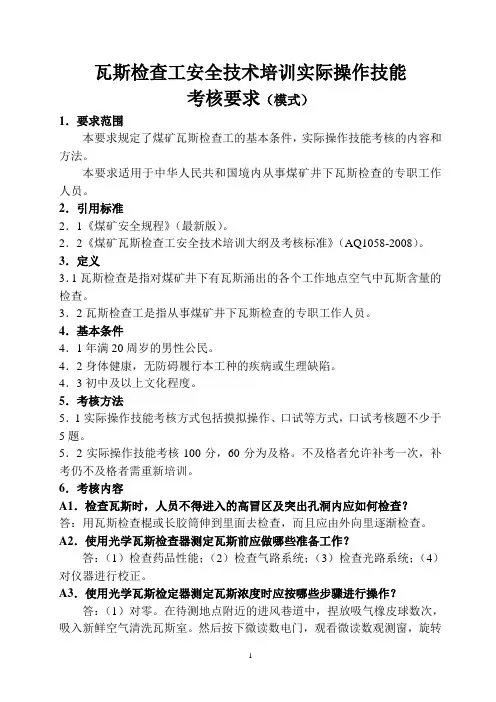 瓦斯检查工安全技术培训实际操作技能
考核要求（模式）

1．要求范围

本要求规定了煤矿瓦斯检查工的基本条件，实际操作技能考核的内容和方法。

本要求适用于中华人民共和国境内从事煤矿井下瓦斯检查的专职工作人员。

2．引用标准

2．1《煤矿安全规程》（最新版）。

2．2《煤矿瓦斯检查工安全技术培训大纲及考核标准》（AQ1058-2008）。

3．定义

3．1 瓦斯检查是指对煤矿井下有瓦斯涌出的各个工作地点空气中瓦斯含量的检查。

3．2 瓦斯检查工是指从事煤矿井下瓦斯检查的专职工作人员。

4．基本条件

4．1 年满 20 周岁的男性公民。

4．2 身体健康，无防碍履行本工种的疾病或生理缺陷。

4．3 初中及以上文化程度。

5．考核方法

5．1 实际操作技能考核方式包括摸拟操作、口试等方式，口试考核题不少于 5 题。

5．2 实际操作技能考核 100 分，60 分为及格。不及格者允许补考一次，补考仍不及格者需重新培训。

6．考核内容

A1．检查瓦斯时，人员不得进入的高冒区及突出孔洞内应如何检查？

答：用瓦斯检查棍或长胶筒伸到里面去检查，而且应由外向里逐渐检查。

A2．使用光学瓦斯检查器测定瓦斯前应做哪些准备工作？

答：（1）检查药品性能；（2）检查气路系统；（3）检查光路系统；（4）对仪器进行校正。

A3．使用光学瓦斯检定器测定瓦斯浓度时应按哪些步骤进行操作？

答：（1）对零。在待测地点附近的进风巷道中，捏放吸气橡皮球数次，吸入新鲜空气清洗瓦斯室。然后按下微读数电门，观看微读数观测窗，旋转

1